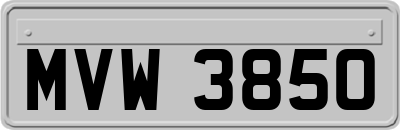 MVW 3850